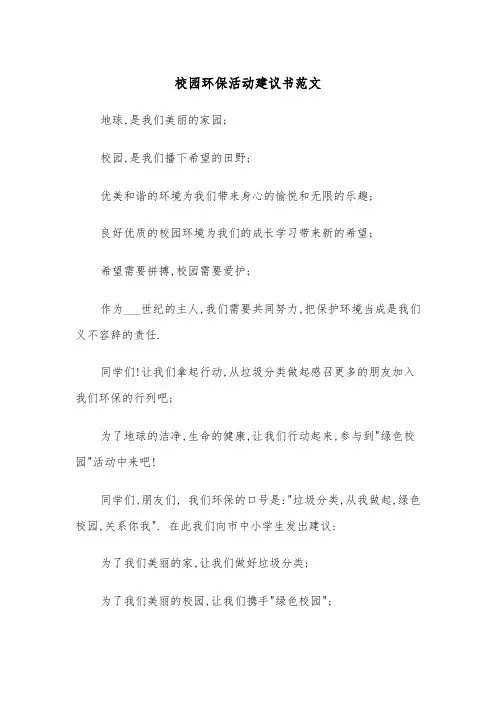 校园环保活动建议书范文

地球,是我们美丽的家园;

校园,是我们播下希望的田野;

优美和谐的环境为我们带来身心的愉悦和无限的乐趣;

良好优质的校园环境为我们的成长学习带来新的希望;

希望需要拼搏,校园需要爱护;

作为___世纪的主人,我们需要共同努力,把保护环境当成是我们义不容辞的责任.

同学们!让我们拿起行动,从垃圾分类做起感召更多的朋友加入我们环保的行列吧;

为了地球的洁净、生命的健康,让我们行动起来,参与到"绿色校园"活动中来吧!

同学们、朋友们, 我们环保的口号是:"垃圾分类,从我做起,绿色校园,关系你我". 在此我们向市中小学生发出建议:

为了我们美丽的家,让我们做好垃圾分类;

为了我们美丽的校园,让我们携手"绿色校园";